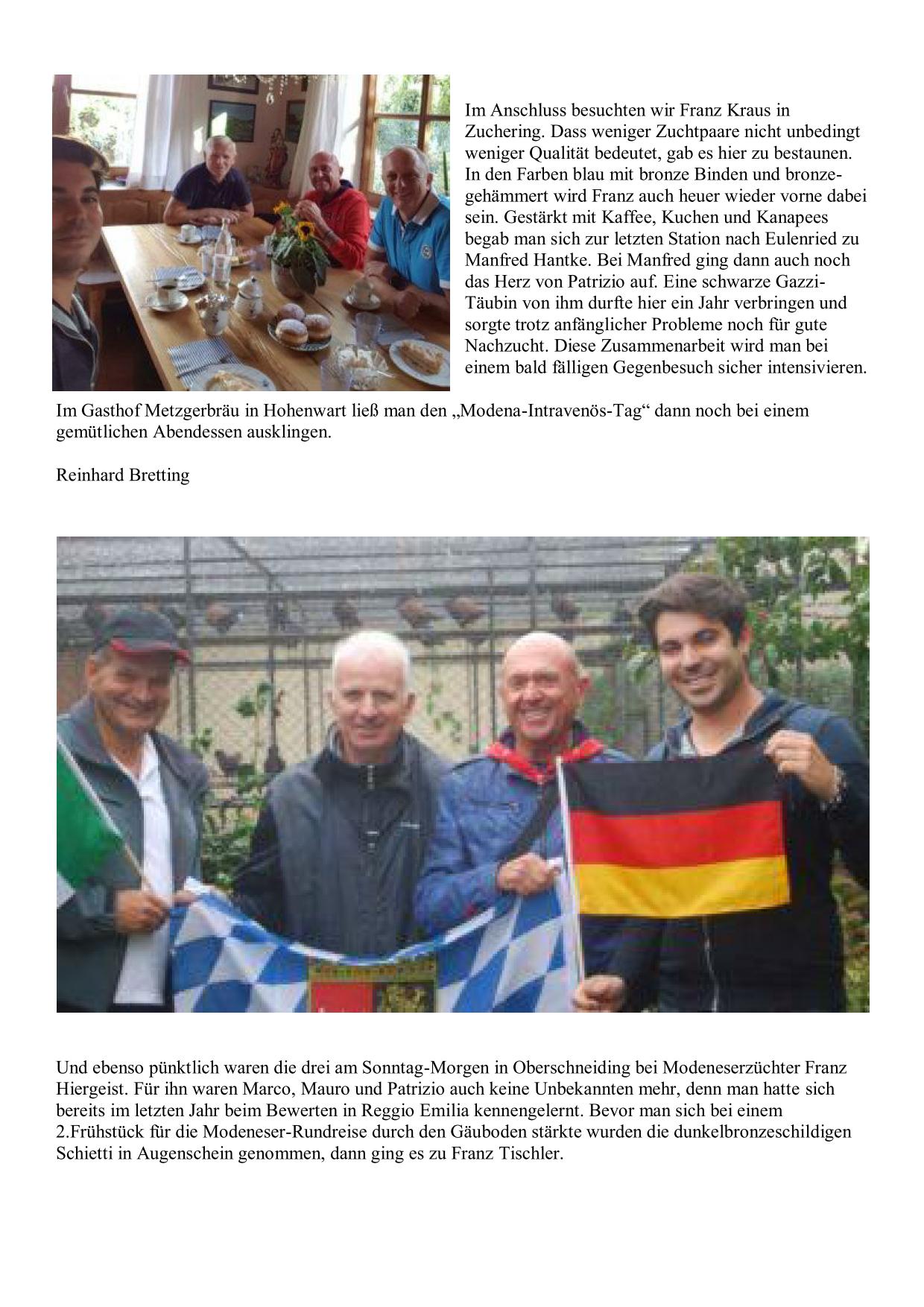 Im Anschluss besuchten wir Franz Kraus in Zuchering. Dass weniger Zuchtpaare nicht unbedingt weniger Qualität bedeutet, gab es hier zu bestaunen. In den Farben blau mit bronze Binden und bronzegehämmert wird Franz auch heuer wieder vorne dabei sein. Gestärkt mit Kaffee, Kuchen und Kanapees begab man sich zur letzten Station nach Eulenried zu Manfred Hantke. Bei Manfred ging dann auch noch das Herz von Patrizio auf. Eine schwarze Gazzi-Täubin von ihm durfte hier ein Jahr verbringen und sorgte trotz anfänglicher Probleme noch für gute Nachzucht. Diese Zusammenarbeit wird man bei einem bald fälligen Gegenbesuch sicher intensivieren.

Im Gasthof Metzgerbräu in Hohenwart ließ man den „Modena-Intravenös-Tag“ dann noch bei einem gemütlichen Abendessen ausklingen.

Reinhard Bretting

Und ebenso pünktlich waren die drei am Sonntag-Morgen in Oberschneiding bei Modeneserzüchter Franz Hiergeist. Für ihn waren Marco, Mauro und Patrizio auch keine Unbekannten mehr, denn man hatte sich bereits im letzten Jahr beim Bewerten in Reggio Emilia kennengelernt. Bevor man sich bei einem 2.Frühstück für die Modeneser-Rundreise durch den Gäuboden stärkte wurden die dunkelbronzeschildigen Schietti in Augenschein genommen, dann ging es zu Franz Tischler.